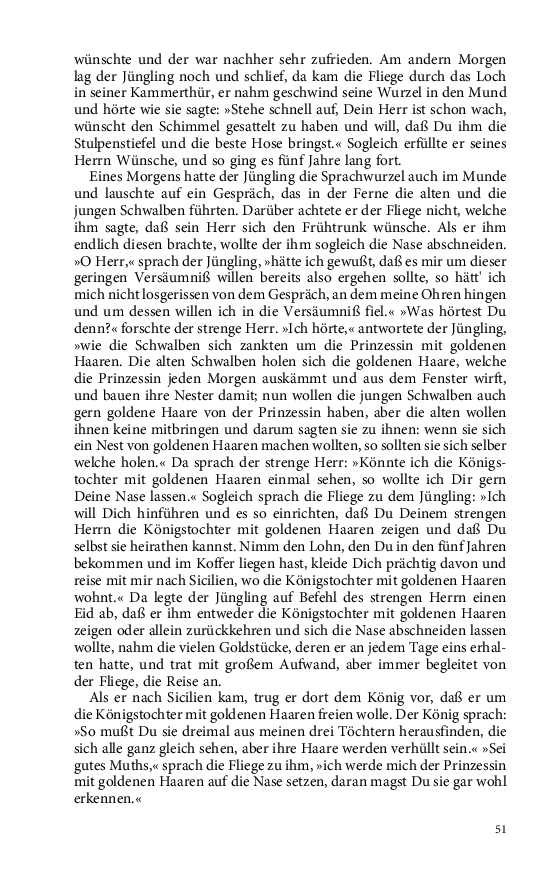 wünschte und der war nachher sehr zufrieden. Am andern Morgen lag der Jüngling noch und schlief, da kam die Fliege durch das Loch in seiner Kammerthür, er nahm geschwind seine Wurzel in den Mund und hörte wie sie sagte: »Stehe schnell auf, Dein Herr ist schon wach, wünscht den Schimmel gesattelt zu haben und will, daß Du ihm die Stulpenstiefel und die beste Hose bringst.« Sogleich erfüllte er seines Herrn Wünsche, und so ging es fünf Jahre lang fort.

Eines Morgens hatte der Jüngling die Sprachwurzel auch im Munde und lauschte auf ein Gespräch, das in der Ferne die alten und die jungen Schwalben führten. Darüber achtete er der Fliege nicht, welche ihm sagte, daß sein Herr sich den Frühtrunk wünsche. Als er ihm endlich diesen brachte, wollte der ihm sogleich die Nase abschneiden. »O Herr,« sprach der Jüngling, »hätte ich gewußt, daß es mir um dieser geringen Versäumniß willen bereits also ergehen sollte, so hätt' ich mich nicht losgerissen von dem Gespräch, an dem meine Ohren hingen und um dessen willen ich in die Versäumniß fiel.« »Was hörtest Du denn?« forschte der strenge Herr. »Ich hörte,« antwortete der Jüngling, »wie die Schwalben sich zankten um die Prinzessin mit goldenen Haaren. Die alten Schwalben holen sich die goldenen Haare, welche die Prinzessin jeden Morgen auskämmt und aus dem Fenster wirft, und bauen ihre Nester damit; nun wollen die jungen Schwalben auch gern goldene Haare von der Prinzessin haben, aber die alten wollen ihnen keine mitbringen und darum sagten sie zu ihnen: wenn sie sich ein Nest von goldenen Haaren machen wollten, so sollten sie sich selber welche holen.« Da sprach der strenge Herr: »Könnte ich die Königstochter mit goldenen Haaren einmal sehen, so wollte ich Dir gern Deine Nase lassen.« Sogleich sprach die Fliege zu dem Jüngling: »Ich will Dich hinführen und es so einrichten, daß Du Deinem strengen Herrn die Königstochter mit goldenen Haaren zeigen und daß Du selbst sie heirathen kannst. Nimm den Lohn, den Du in den fünf Jahren bekommen und im Koffer liegen hast, kleide Dich prächtig davon und reise mit mir nach Sicilien, wo die Königstochter mit goldenen Haaren wohnt.« Da legte der Jüngling auf Befehl des strengen Herrn einen Eid ab, daß er ihm entweder die Königstochter mit goldenen Haaren zeigen oder allein zurückkehren und sich die Nase abschneiden lassen wollte, nahm die vielen Goldstücke, deren er an jedem Tage eins erhalten hatte, und trat mit großem Aufwand, aber immer begleitet von der Fliege, die Reise an.

Als er nach Sicilien kam, trug er dort dem König vor, daß er um die Königstochter mit goldenen Haaren freien wolle. Der König sprach: »So mußt Du sie dreimal aus meinen drei Töchtern herausfinden, die sich alle ganz gleich sehen, aber ihre Haare werden verhüllt sein.« »Sei gutes Muths,« sprach die Fliege zu ihm, »ich werde mich der Prinzessin mit goldenen Haaren auf die Nase setzen, daran magst Du sie gar wohl erkennen.«

51